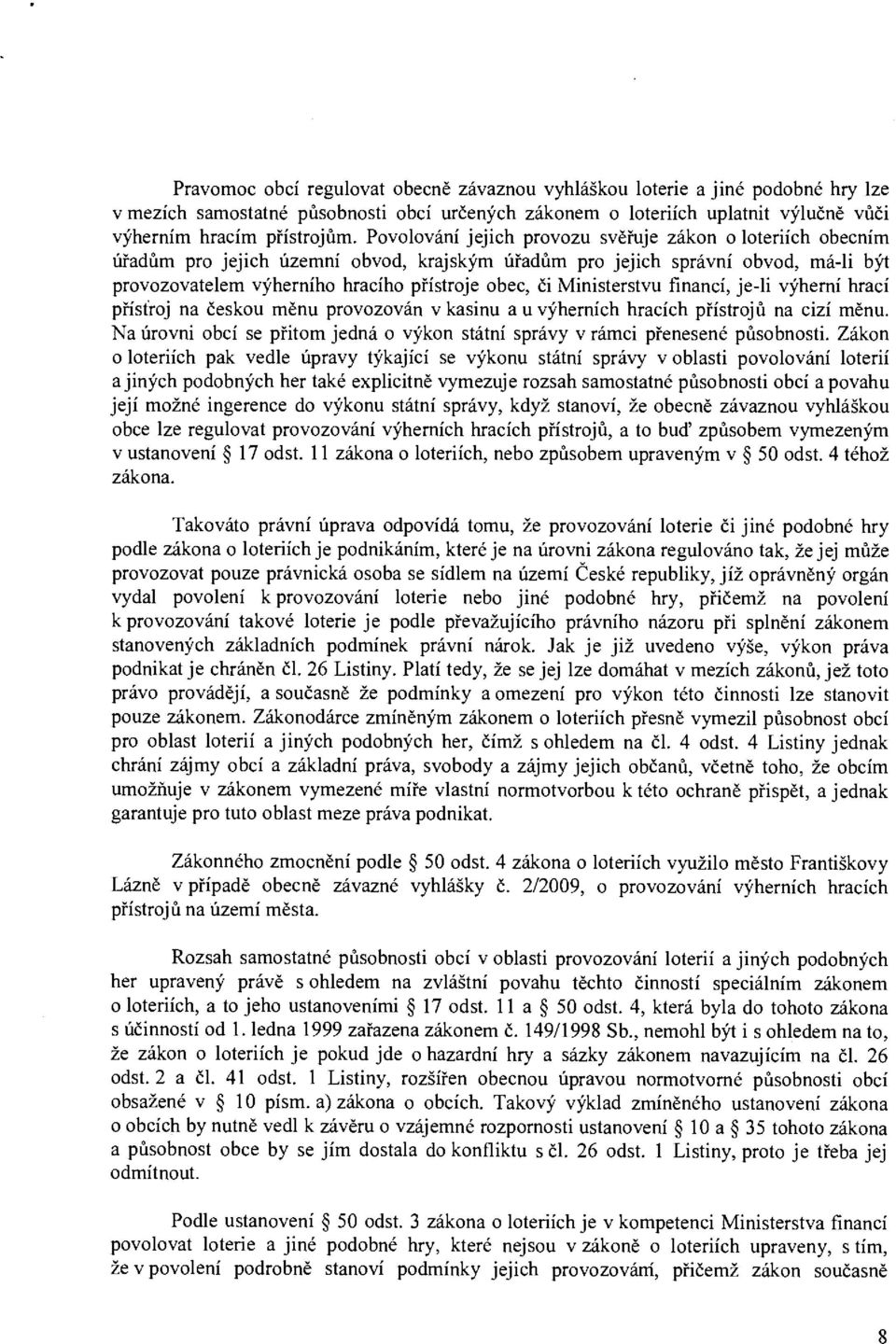 Pravomoc obcí regulovat obecně závaznou vyhláškou loterie a jiné podobné hry lze v mezích samostatné působnosti obcí určených zákonem o loteriích uplatnit výlučně vůči výherním hracím přístrojům. Povolování jejich provozu svěřuje zákon o loteriích obecním úřadům pro jejich územní obvod, krajským úřadům pro jejich správní obvod, má-li být provozovatelem výherního hracího přístroje obec, či Ministerstvu financí, je-li výherní hrací přístroj na českou měnu provozován v kasinu a u výherních hracích přístrojů na cizí měnu. Na úrovni obcí se přitom jedná o výkon státní správy v rámci přenesené působnosti. Zákon o loteriích pak vedle úpravy týkající se výkonu státní správy v oblasti povolování loterií a jiných podobných her také explicitně vymezuje rozsah samostatné působnosti obcí a povahu její možné ingerence do výkonu státní správy, když stanoví, že obecně závaznou vyhláškou obce lze regulovat provozování výherních hracích přístrojů, a to buď způsobem vymezeným v ustanovení § 17 odst. 11 zákona o loteriích, nebo způsobem upraveným v § 50 odst. 4 téhož zákona.

Takováto právní úprava odpovídá tomu, že provozování loterie či jiné podobné hry podle zákona o loteriích je podnikáním, které je na úrovni zákona regulováno tak, že jej může provozovat pouze právnická osoba se sídlem na území České republiky, jíž oprávněný orgán vydal povolení k provozování loterie nebo jiné podobné hry, přičemž na povolení k provozování takové loterie je podle převažujícího právního názoru při splnění zákonem stanovených základních podmínek právní nárok. Jak je již uvedeno výše, výkon práva podnikat je chráněn čl. 26 Listiny. Platí tedy, že se jej lze domáhat v mezích zákonů, jež toto právo provádějí, a současně že podmínky a omezení pro výkon této činnosti lze stanovit pouze zákonem. Zákonodárce zmíněným zákonem o loteriích přesně vymezil působnost obcí pro oblast loterií a jiných podobných her, čímž s ohledem na čl. 4 odst. 4 Listiny jednak chrání zájmy obcí a základní práva, svobody a zájmy jejich občanů, včetně toho, že obcím umožňuje v zákonem vymezené míře vlastní normotvorbou k této ochraně přispět, a jednak garantuje pro tuto oblast meze práva podnikat.

Zákonného zmocnění podle § 50 odst. 4 zákona o loteriích využilo město Františkovy Lázně v případě obecně závazné vyhlášky č. 2/2009, o provozování výherních hracích přístrojů na území města.

Rozsah samostatné působnosti obcí v oblasti provozování loterií a jiných podobných her upravený právě s ohledem na zvláštní povahu těchto činností speciálním zákonem o loteriích, a to jeho ustanoveními § 17 odst. 11 a § 50 odst. 4, která byla do tohoto zákona s účinností od 1. ledna 1999 zařazena zákonem č. 149/1998 Sb., nemohl být i s ohledem na to, že zákon o loteriích je pokud jde o hazardní hry a sázky zákonem navazujícím na čl. 26 odst. 2 a čl. 41 odst. 1 Listiny, rozšířen obecnou úpravou normotvorné působnosti obcí obsažené v § 10 písm. a) zákona o obcích. Takový výklad zmíněného ustanovení zákona o obcích by nutně vedl k závěru o vzájemné rozpornosti ustanovení § 10 a § 35 tohoto zákona a působnost obce by se jím dostala do konfliktu s čl. 26 odst. 1 Listiny, proto je třeba jej odmítnout.

Podle ustanovení § 50 odst. 3 zákona o loteriích je v kompetenci Ministerstva financí povolovat loterie a jiné podobné hry, které nejsou v zákoně o loteriích upraveny, s tím, že v povolení podrobně stanoví podmínky jejich provozování, přičemž zákon současně

8